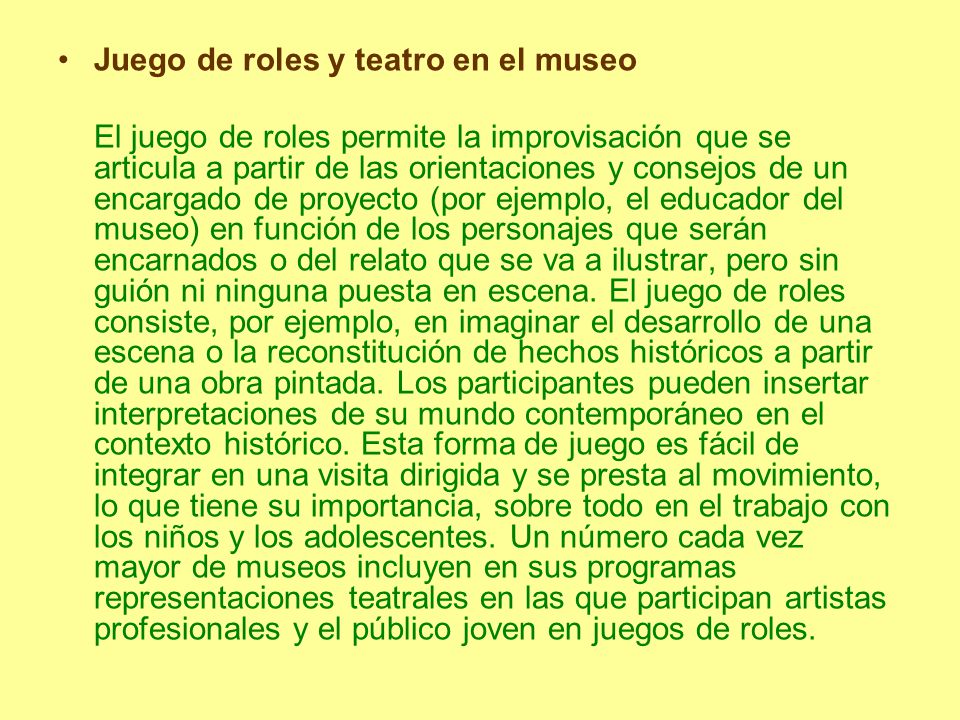 • Juego de roles y teatro en el museo

El juego de roles permite la improvisación que se articula a partir de las orientaciones y consejos de un encargado de proyecto (por ejemplo, el educador del museo) en función de los personajes que serán encarnados o del relato que se va a ilustrar, pero sin guión ni ninguna puesta en escena. El juego de roles consiste, por ejemplo, en imaginar el desarrollo de una escena o la reconstitución de hechos históricos a partir de una obra pintada. Los participantes pueden insertar interpretaciones de su mundo contemporáneo en el contexto histórico. Esta forma de juego es fácil de integrar en una visita dirigida y se presta al movimiento, lo que tiene su importancia, sobre todo en el trabajo con los niños y los adolescentes. Un número cada vez mayor de museos incluyen en sus programas representaciones teatrales en las que participan artistas profesionales y el público joven en juegos de roles.